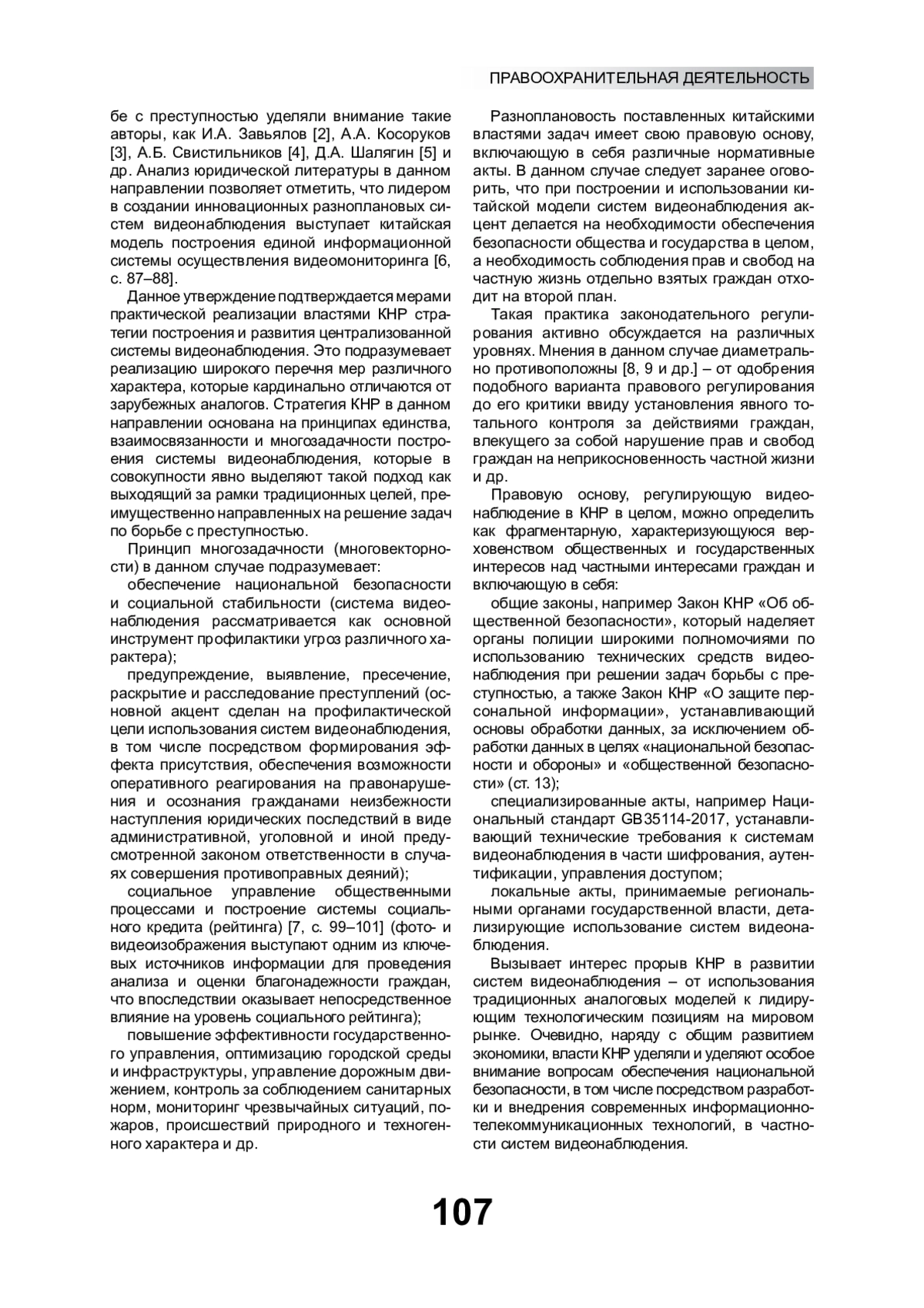 ПРАВООХРАНИТЕЛЬНАЯ ДЕЯТЕЛЬНОСТЬ

бе с преступностью уделяли внимание такие авторы, как И.А. Завьялов [2], А.А. Косоруков [3], А.Б. Свистильников [4], Д.А. Шалягин [5] и др. Анализ юридической литературы в данном направлении позволяет отметить, что лидером в создании инновационных разноплановых систем видеонаблюдения выступает китайская модель построения единой информационной системы осуществления видеомониторинга [6, с. 87–88].

Данное утверждение подтверждается мерами практической реализации властями КНР стратегии построения и развития централизованной системы видеонаблюдения. Это подразумевает реализацию широкого перечня мер различного характера, которые кардинально отличаются от зарубежных аналогов. Стратегия КНР в данном направлении основана на принципах единства, взаимосвязанности и многозадачности построения системы видеонаблюдения, которые в совокупности явно выделяют такой подход как выходящий за рамки традиционных целей, преимущественно направленных на решение задач по борьбе с преступностью.

Принцип многозадачности (многовекторности) в данном случае подразумевает:

обеспечение национальной безопасности и социальной стабильности (система видеонаблюдения рассматривается как основной инструмент профилактики угроз различного характера);

предупреждение, выявление, пресечение, раскрытие и расследование преступлений (основной акцент сделан на профилактической цели использования систем видеонаблюдения, в том числе посредством формирования эффекта присутствия, обеспечения возможности оперативного реагирования на правонарушения и осознания гражданами неизбежности наступления юридических последствий в виде административной, уголовной и иной предусмотренной законом ответственности в случаях совершения противоправных деяний);

социальное управление общественными процессами и построение системы социального кредита (рейтинга) [7, с. 99–101] (фото- и видеоизображения выступают одним из ключевых источников информации для проведения анализа и оценки благонадежности граждан, что впоследствии оказывает непосредственное влияние на уровень социального рейтинга);

повышение эффективности государственного управления, оптимизацию городской среды и инфраструктуры, управление дорожным движением, контроль за соблюдением санитарных норм, мониторинг чрезвычайных ситуаций, пожаров, происшествий природного и техногенного характера и др.

Разноплановость поставленных китайскими властями задач имеет свою правовую основу, включающую в себя различные нормативные акты. В данном случае следует заранее оговорить, что при построении и использовании китайской модели систем видеонаблюдения акцент делается на необходимости обеспечения безопасности общества и государства в целом, а необходимость соблюдения прав и свобод на частную жизнь отдельно взятых граждан отходит на второй план.

Такая практика законодательного регулирования активно обсуждается на различных уровнях. Мнения в данном случае диаметрально противоположны [8, 9 и др.] – от одобрения подобного варианта правового регулирования до его критики ввиду установления явного тотального контроля за действиями граждан, влекущего за собой нарушение прав и свобод граждан на неприкосновенность частной жизни и др.

Правовую основу, регулирующую видеонаблюдение в КНР в целом, можно определить как фрагментарную, характеризующуюся верховенством общественных и государственных интересов над частными интересами граждан и включающую в себя:

общие законы, например Закон КНР «Об общественной безопасности», который наделяет органы полиции широкими полномочиями по использованию технических средств видеонаблюдения при решении задач борьбы с преступностью, а также Закон КНР «О защите персональной информации», устанавливающий основы обработки данных, за исключением обработки данных в целях «национальной безопасности и обороны» и «общественной безопасности» (ст. 13);

специализированные акты, например Национальный стандарт GB35114-2017, устанавливающий технические требования к системам видеонаблюдения в части шифрования, аутентификации, управления доступом;

локальные акты, принимаемые региональными органами государственной власти, детализирующие использование систем видеонаблюдения.

Вызывает интерес прорыв КНР в развитии систем видеонаблюдения – от использования традиционных аналоговых моделей к лидирующим технологическим позициям на мировом рынке. Очевидно, наряду с общим развитием экономики, власти КНР уделяли и уделяют особое внимание вопросам обеспечения национальной безопасности, в том числе посредством разработки и внедрения современных информационно-телекоммуникационных технологий, в частности систем видеонаблюдения.

107